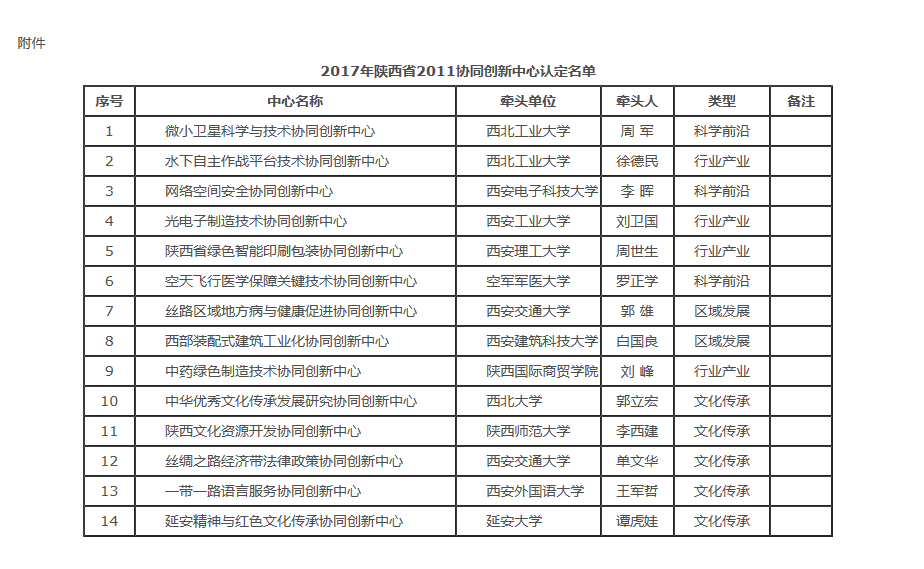 附件

2017年陕西省2011协同创新中心认定名单

| 序号 | 中心名称 | 牵头单位 | 牵头人 | 类型 | 备注 |
|---|---|---|---|---|---|
| 1 | 微小卫星科学与技术协同创新中心 | 西北工业大学 | 周 军 | 科学前沿 | |
| 2 | 水下自主作战平台技术协同创新中心 | 西北工业大学 | 徐德民 | 行业产业 | |
| 3 | 网络空间安全协同创新中心 | 西安电子科技大学 | 李 晖 | 科学前沿 | |
| 4 | 光电子制造技术协同创新中心 | 西安工业大学 | 刘卫国 | 行业产业 | |
| 5 | 陕西省绿色智能印刷包装协同创新中心 | 西安理工大学 | 周世生 | 行业产业 | |
| 6 | 空天飞行医学保障关键技术协同创新中心 | 空军军医大学 | 罗正学 | 科学前沿 | |
| 7 | 丝路区域地方病与健康促进协同创新中心 | 西安交通大学 | 郭 雄 | 区域发展 | |
| 8 | 西部装配式建筑工业化协同创新中心 | 西安建筑科技大学 | 白国良 | 区域发展 | |
| 9 | 中药绿色制造技术协同创新中心 | 陕西国际商贸学院 | 刘 峰 | 行业产业 | |
| 10 | 中华优秀文化传承发展研究协同创新中心 | 西北大学 | 郭立宏 | 文化传承 | |
| 11 | 陕西文化资源开发协同创新中心 | 陕西师范大学 | 李西建 | 文化传承 | |
| 12 | 丝绸之路经济带法律政策协同创新中心 | 西安交通大学 | 单文华 | 文化传承 | |
| 13 | 一带一路语言服务协同创新中心 | 西安外国语大学 | 王军哲 | 文化传承 | |
| 14 | 延安精神与红色文化传承协同创新中心 | 延安大学 | 谭虎娃 | 文化传承 | |